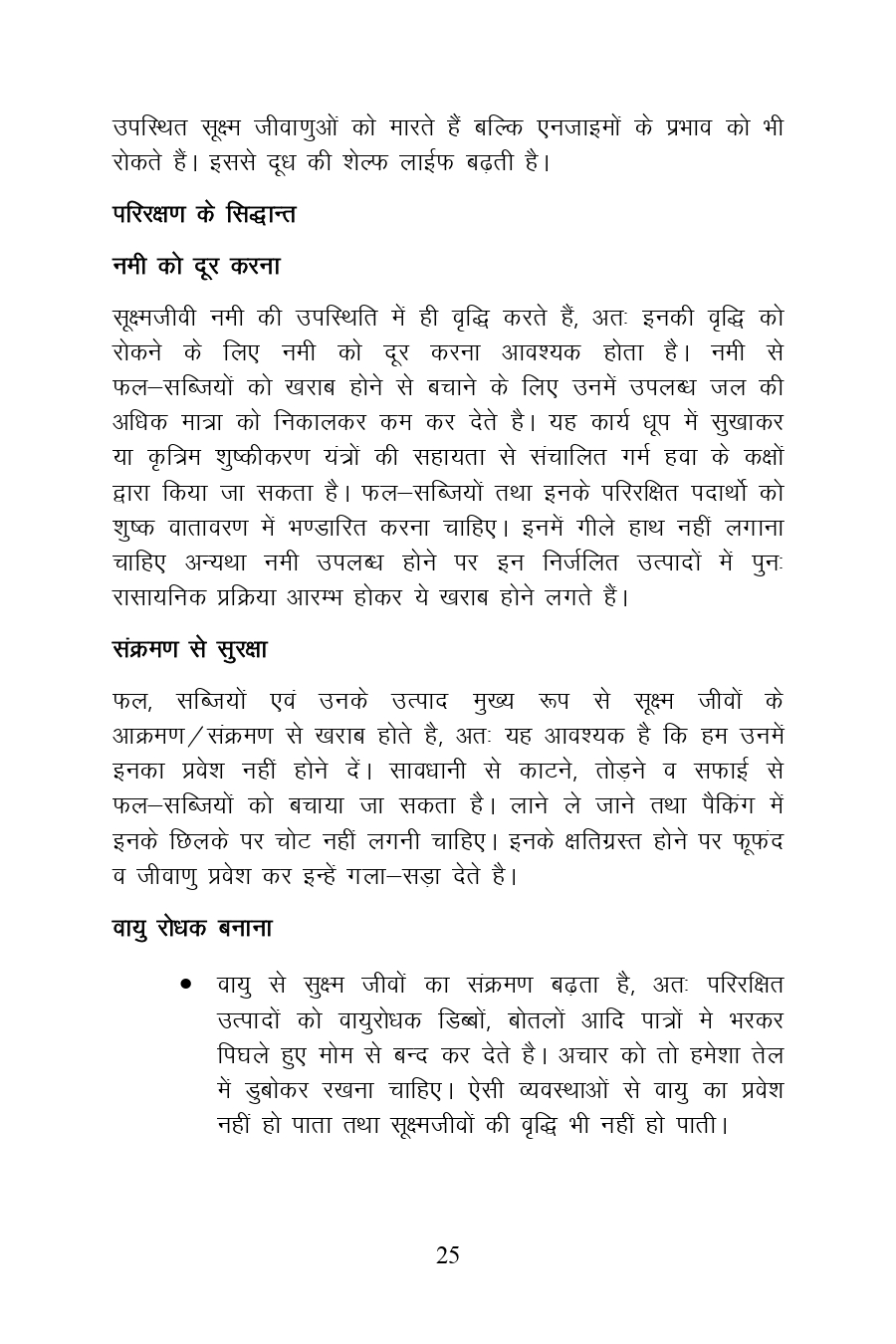 उपस्थित सूक्ष्म जीवाणुओं को मारते हैं बल्कि एनजाइमों के प्रभाव को भी रोकते हैं। इससे दूध की शेल्फ लाईफ बढ़ती है।

परिरक्षण के सिद्धान्त

नमी को दूर करना

सूक्ष्मजीवी नमी की उपस्थिति में ही वृद्धि करते हैं, अतः इनकी वृद्धि को रोकने के लिए नमी को दूर करना आवश्यक होता है। नमी से फल–सब्जियों को खराब होने से बचाने के लिए उनमें उपलब्ध जल की अधिक मात्रा को निकालकर कम कर देते है। यह कार्य धूप में सुखाकर या कृत्रिम शुष्कीकरण यंत्रों की सहायता से संचालित गर्म हवा के कक्षों द्वारा किया जा सकता है। फल–सब्जियों तथा इनके परिरक्षित पदार्थो को शुष्क वातावरण में भण्डारित करना चाहिए। इनमें गीले हाथ नहीं लगाना चाहिए अन्यथा नमी उपलब्ध होने पर इन निर्जलित उत्पादों में पुनः रासायनिक प्रक्रिया आरम्भ होकर ये खराब होने लगते हैं।

संक्रमण से सुरक्षा

फल, सब्जियों एवं उनके उत्पाद मुख्य रूप से सूक्ष्म जीवों के आक्रमण/संक्रमण से खराब होते है, अतः यह आवश्यक है कि हम उनमें इनका प्रवेश नहीं होने दें। सावधानी से काटने, तोड़ने व सफाई से फल–सब्जियों को बचाया जा सकता है। लाने ले जाने तथा पैकिंग में इनके छिलके पर चोट नहीं लगनी चाहिए। इनके क्षतिग्रस्त होने पर फूफंद व जीवाणु प्रवेश कर इन्हें गला–सड़ा देते है।

वायु रोधक बनाना

• वायु से सुक्ष्म जीवों का संक्रमण बढ़ता है, अतः परिरक्षित उत्पादों को वायुरोधक डिब्बों, बोतलों आदि पात्रों मे भरकर पिघले हुए मोम से बन्द कर देते है। अचार को तो हमेशा तेल में डुबोकर रखना चाहिए। ऐसी व्यवस्थाओं से वायु का प्रवेश नहीं हो पाता तथा सूक्ष्मजीवों की वृद्धि भी नहीं हो पाती।

25